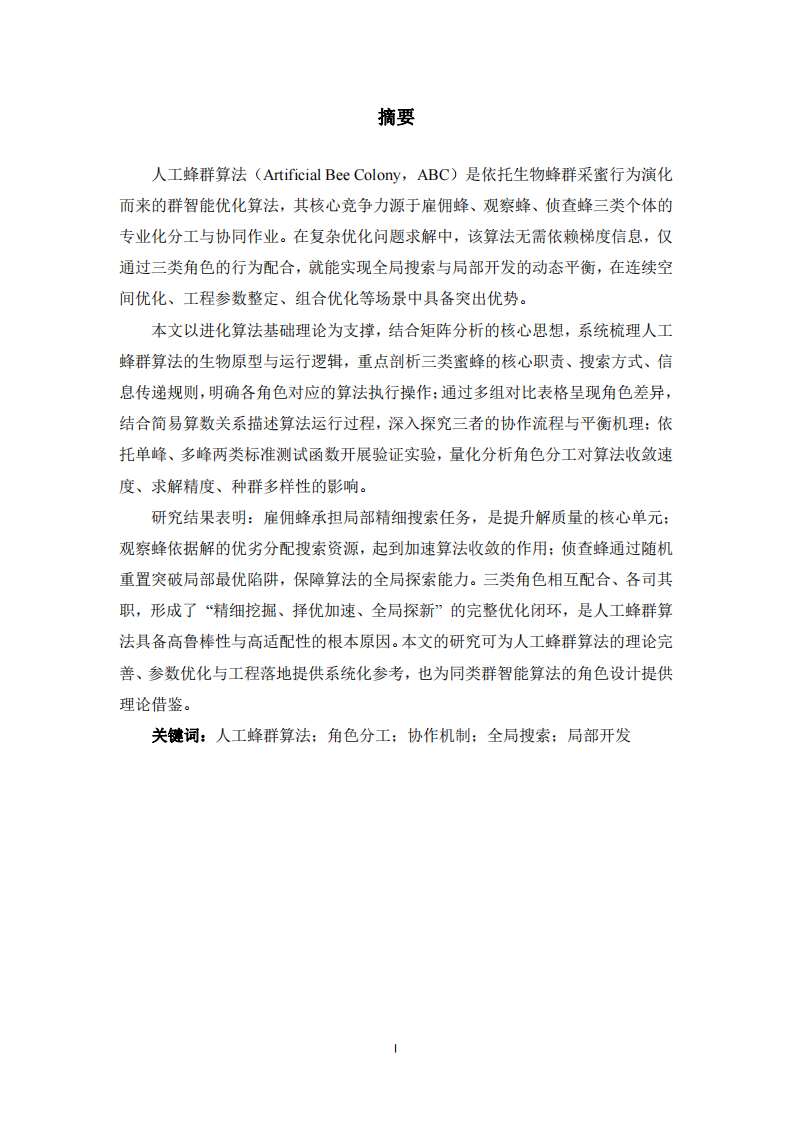 摘要

人工蜂群算法（Artificial Bee Colony，ABC）是依托生物蜂群采蜜行为演化而来的群智能优化算法，其核心竞争力源于雇佣蜂、观察蜂、侦查蜂三类个体的专业化分工与协同作业。在复杂优化问题求解中，该算法无需依赖梯度信息，仅通过三类角色的行为配合，就能实现全局搜索与局部开发的动态平衡，在连续空间优化、工程参数整定、组合优化等场景中具备突出优势。

本文以进化算法基础理论为支撑，结合矩阵分析的核心思想，系统梳理人工蜂群算法的生物原型与运行逻辑，重点剖析三类蜜蜂的核心职责、搜索方式、信息传递规则，明确各角色对应的算法执行操作；通过多组对比表格呈现角色差异，结合简易算数关系描述算法运行过程，深入探究三者的协作流程与平衡机理；依托单峰、多峰两类标准测试函数开展验证实验，量化分析角色分工对算法收敛速度、求解精度、种群多样性的影响。

研究结果表明：雇佣蜂承担局部精细搜索任务，是提升解质量的核心单元；观察蜂依据解的优劣分配搜索资源，起到加速算法收敛的作用；侦查蜂通过随机重置突破局部最优陷阱，保障算法的全局探索能力。三类角色相互配合、各司其职，形成了“精细挖掘、择优加速、全局探新”的完整优化闭环，是人工蜂群算法具备高鲁棒性与高适配性的根本原因。本文的研究可为人工蜂群算法的理论完善、参数优化与工程落地提供系统化参考，也为同类群智能算法的角色设计提供理论借鉴。

关键词：人工蜂群算法；角色分工；协作机制；全局搜索；局部开发

I